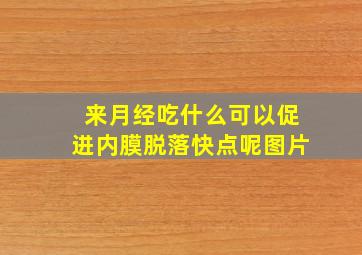 来月经吃什么可以促进内膜脱落快点呢图片